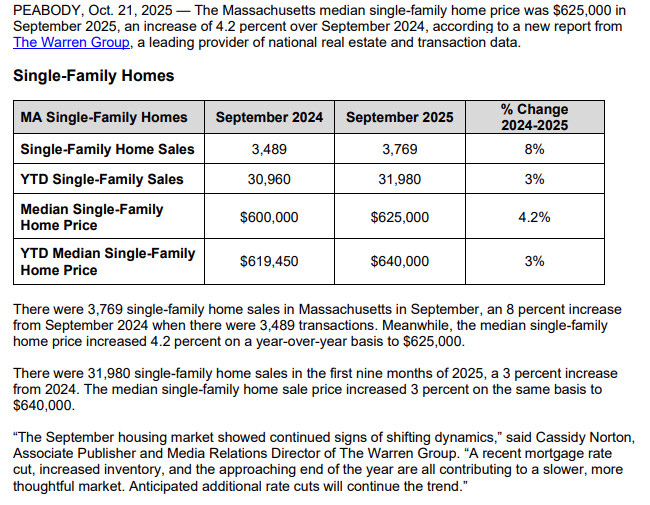 PEABODY, Oct. 21, 2025 — The Massachusetts median single-family home price was $625,000 in September 2025, an increase of 4.2 percent over September 2024, according to a new report from The Warren Group, a leading provider of national real estate and transaction data.

Single-Family Homes

| MA Single-Family Homes | September 2024 | September 2025 | % Change 2024-2025 |
|---|---|---|---|
| Single-Family Home Sales | 3,489 | 3,769 | 8% |
| YTD Single-Family Sales | 30,960 | 31,980 | 3% |
| Median Single-Family Home Price | $600,000 | $625,000 | 4.2% |
| YTD Median Single-Family Home Price | $619,450 | $640,000 | 3% |

There were 3,769 single-family home sales in Massachusetts in September, an 8 percent increase from September 2024 when there were 3,489 transactions. Meanwhile, the median single-family home price increased 4.2 percent on a year-over-year basis to $625,000.

There were 31,980 single-family home sales in the first nine months of 2025, a 3 percent increase from 2024. The median single-family home sale price increased 3 percent on the same basis to $640,000.

“The September housing market showed continued signs of shifting dynamics,” said Cassidy Norton, Associate Publisher and Media Relations Director of The Warren Group. “A recent mortgage rate cut, increased inventory, and the approaching end of the year are all contributing to a slower, more thoughtful market. Anticipated additional rate cuts will continue the trend.”